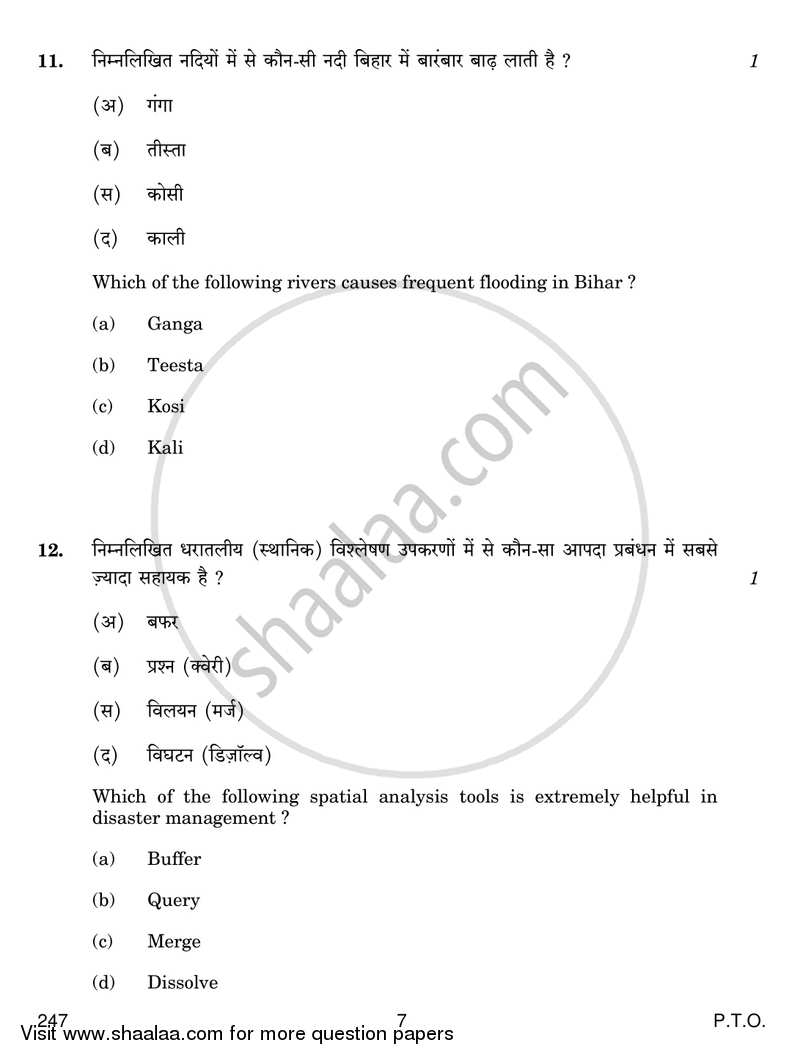 11. निम्नलिखित नदियों में से कौन-सी नदी बिहार में बारंबार बाढ़ लाती है ? 1

(अ) गंगा

(ब) तीस्ता

(स) कोसी

(द) काली

Which of the following rivers causes frequent flooding in Bihar ?

(a) Ganga

(b) Teesta

(c) Kosi

(d) Kali

12. निम्नलिखित धरातलीय (स्थानिक) विश्लेषण उपकरणों में से कौन-सा आपदा प्रबंधन में सबसे ज़्यादा सहायक है ? 1

(अ) बफर

(ब) प्रश्न (क्वेरी)

(स) विलयन (मर्ज)

(द) विघटन (डिज़ॉल्व)

Which of the following spatial analysis tools is extremely helpful in disaster management ?

(a) Buffer

(b) Query

(c) Merge

(d) Dissolve

shaalaa.com

247 7 P.T.O.

Visit www.shaalaa.com for more question papers